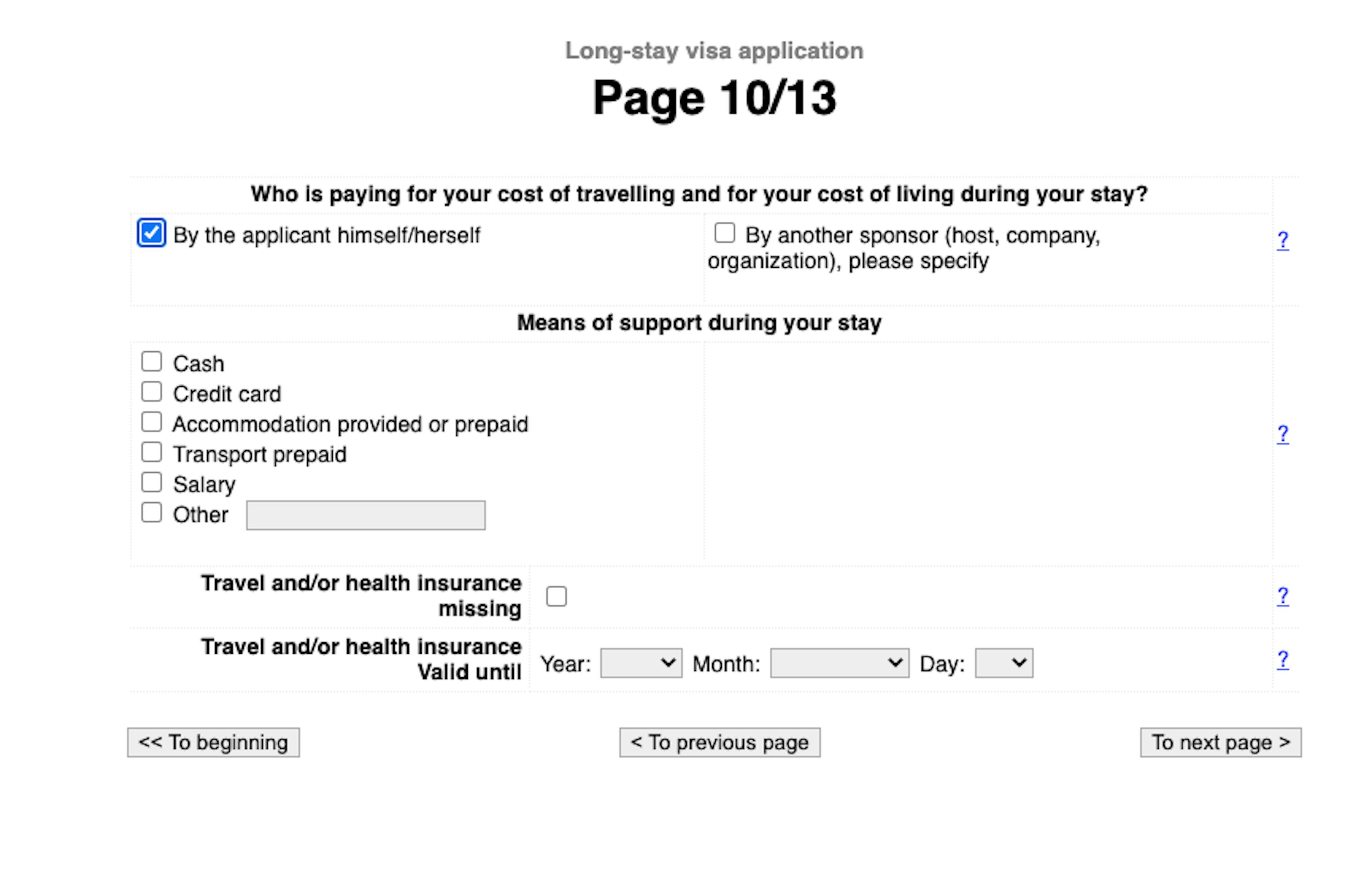 Long-stay visa application

Page 10/13

Who is paying for your cost of travelling and for your cost of living during your stay?

By the applicant himself/herself

By another sponsor (host, company, organization), please specify

?

Means of support during your stay

Cash
Credit card
Accommodation provided or prepaid
Transport prepaid
Salary
Other

?

Travel and/or health insurance missing

?

Travel and/or health insurance Valid until

Year: Month: Day:

?

<< To beginning

< To previous page

To next page >